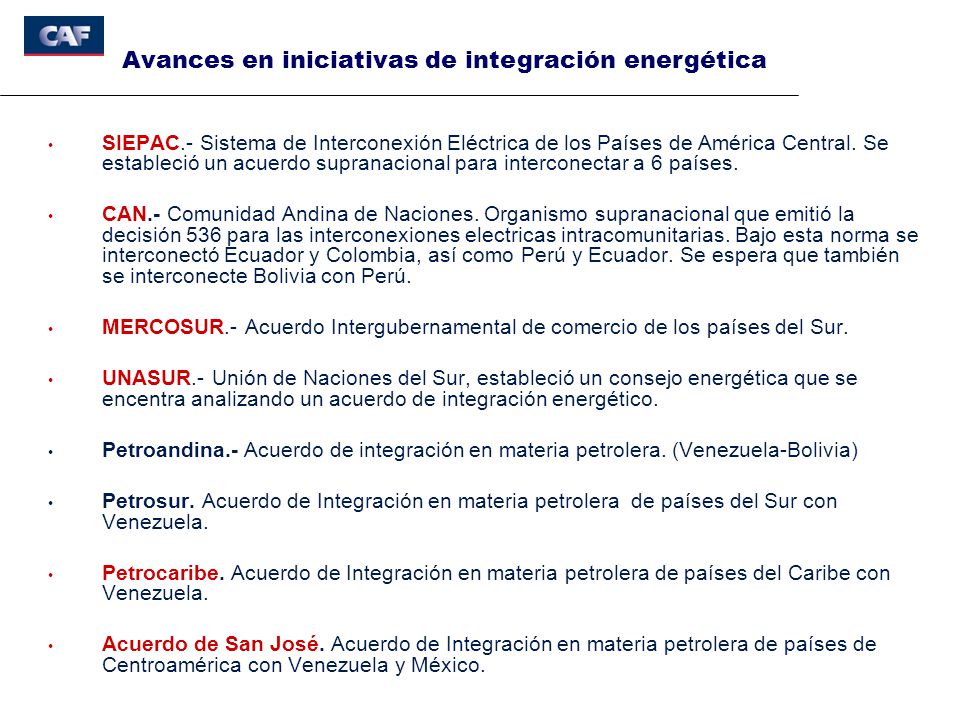 CAF

Avances en iniciativas de integración energética

• SIEPAC.- Sistema de Interconexión Eléctrica de los Países de América Central. Se estableció un acuerdo supranacional para interconectar a 6 países.

• CAN.- Comunidad Andina de Naciones. Organismo supranacional que emitió la decisión 536 para las interconexiones electricas intracomunitarias. Bajo esta norma se interconectó Ecuador y Colombia, así como Perú y Ecuador. Se espera que también se interconecte Bolivia con Perú.

• MERCOSUR.- Acuerdo Intergubernamental de comercio de los países del Sur.

• UNASUR.- Unión de Naciones del Sur, estableció un consejo energética que se encentra analizando un acuerdo de integración energético.

• Petroandina.- Acuerdo de integración en materia petrolera. (Venezuela-Bolivia)

• Petrosur. Acuerdo de Integración en materia petrolera de países del Sur con Venezuela.

• Petrocaribe. Acuerdo de Integración en materia petrolera de países del Caribe con Venezuela.

• Acuerdo de San José. Acuerdo de Integración en materia petrolera de países de Centroamérica con Venezuela y México.